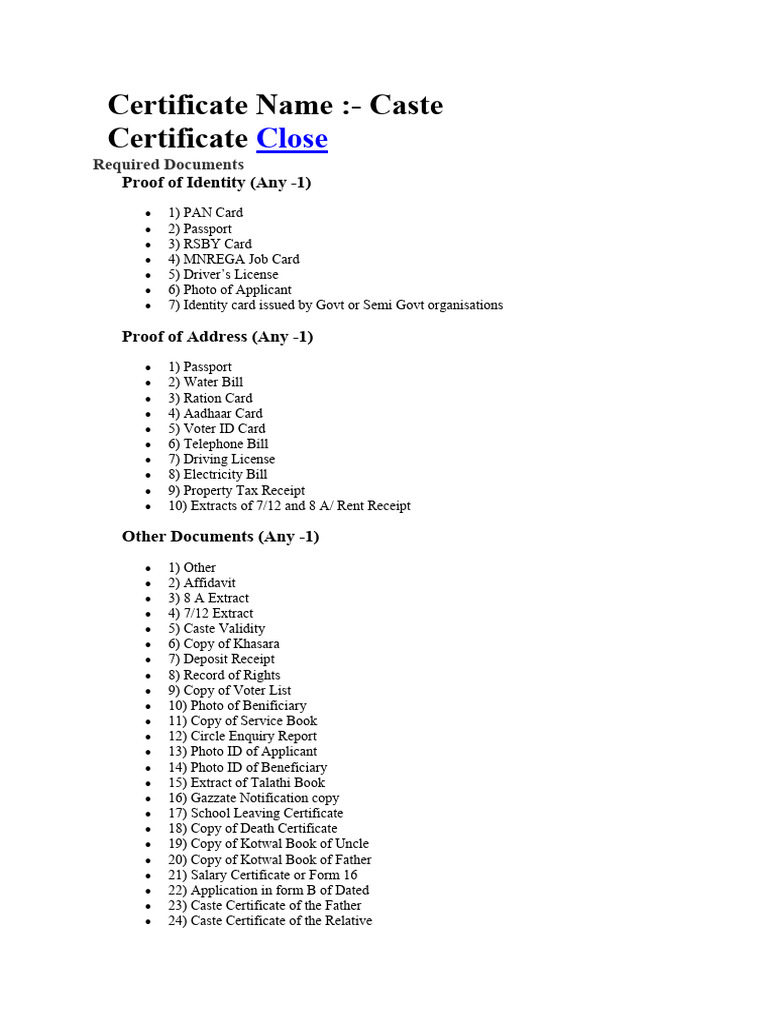 Certificate Name :- Caste Certificate Close

Required Documents

Proof of Identity (Any -1)

- 1) PAN Card
- 2) Passport
- 3) RSBY Card
- 4) MNREGA Job Card
- 5) Driver's License
- 6) Photo of Applicant
- 7) Identity card issued by Govt or Semi Govt organisations

Proof of Address (Any -1)

- 1) Passport
- 2) Water Bill
- 3) Ration Card
- 4) Aadhaar Card
- 5) Voter ID Card
- 6) Telephone Bill
- 7) Driving License
- 8) Electricity Bill
- 9) Property Tax Receipt
- 10) Extracts of 7/12 and 8 A/ Rent Receipt

Other Documents (Any -1)

- 1) Other
- 2) Affidavit
- 3) 8 A Extract
- 4) 7/12 Extract
- 5) Caste Validity
- 6) Copy of Khasara
- 7) Deposit Receipt
- 8) Record of Rights
- 9) Copy of Voter List
- 10) Photo of Benificiary
- 11) Copy of Service Book
- 12) Circle Enquiry Report
- 13) Photo ID of Applicant
- 14) Photo ID of Beneficiary
- 15) Extract of Talathi Book
- 16) Gazzate Notification copy
- 17) School Leaving Certificate
- 18) Copy of Death Certificate
- 19) Copy of Kotwal Book of Uncle
- 20) Copy of Kotwal Book of Father
- 21) Salary Certificate or Form 16
- 22) Application in form B of Dated
- 23) Caste Certificate of the Father
- 24) Caste Certificate of the Relative